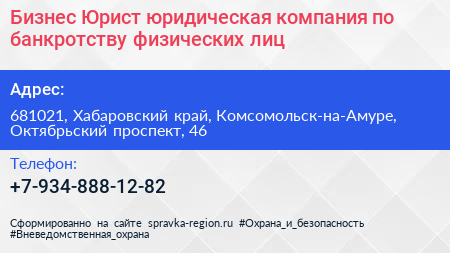 Бизнес Юрист юридическая компания по банкротству физических лиц

Адрес:

681021, Хабаровский край, Комсомольск-на-Амуре, Октябрьский проспект, 46

Телефон:

+7-934-888-12-82

Сформированно на сайте spravka-region.ru #Охрана_и_безопасность #Вневедомственная_охрана